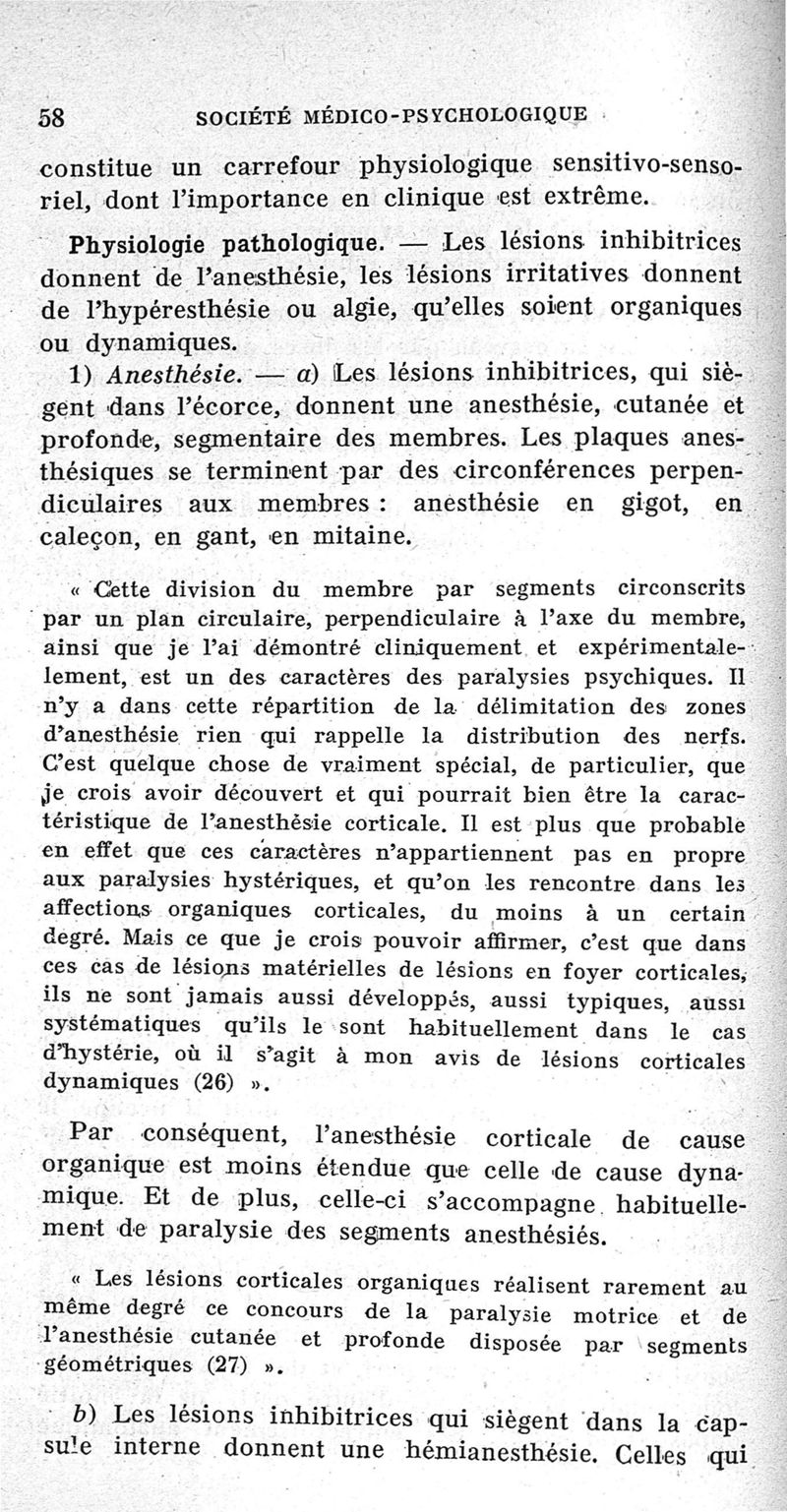 58 SOCIÉTÉ MÉDICO-PSYCHOLOGIQUE

constitue un carrefour physiologique sensitivo-sensoriel, dont l'importance en clinique est extrême.

Physiologie pathologique. — Les lésions inhibitrices donnent de l'anesthésie, les lésions irritatives donnent de l'hypéresthésie ou algie, qu'elles soient organiques ou dynamiques.

1) Anesthésie. — a) Les lésions inhibitrices, qui siègent dans l'écorce, donnent une anesthésie, cutanée et profonde, segmentaire des membres. Les plaques anesthésiques se terminent par des circonférences perpendiculaires aux membres : anesthésie en gigot, en caleçon, en gant, en mitaine.

« Cette division du membre par segments circonscrits par un plan circulaire, perpendiculaire à l'axe du membre, ainsi que je l'ai démontré cliniquement et expérimentalelement, est un des caractères des paralysies psychiques. Il n'y a dans cette répartition de la délimitation des zones d'anesthésie rien qui rappelle la distribution des nerfs. C'est quelque chose de vraiment spécial, de particulier, que je crois avoir découvert et qui pourrait bien être la caractéristique de l'anesthésie corticale. Il est plus que probable en effet que ces caractères n'appartiennent pas en propre aux paralysies hystériques, et qu'on les rencontre dans les affections organiques corticales, du moins à un certain degré. Mais ce que je crois pouvoir affirmer, c'est que dans ces cas de lésions matérielles de lésions en foyer corticales, ils ne sont jamais aussi développés, aussi typiques, aussi systématiques qu'ils le sont habituellement dans le cas d'hystérie, où il s'agit à mon avis de lésions corticales dynamiques (26) ».

Par conséquent, l'anesthésie corticale de cause organique est moins étendue que celle de cause dynamique. Et de plus, celle-ci s'accompagne habituellement de paralysie des segments anesthésiés.

« Les lésions corticales organiques réalisent rarement au même degré ce concours de la paralysie motrice et de l'anesthésie cutanée et profonde disposée par segments géométriques (27) ».

b) Les lésions inhibitrices qui siègent dans la capsule interne donnent une hémianesthésie. Celles qui